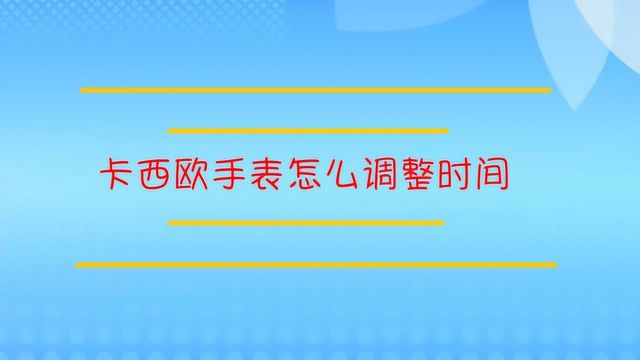 卡西欧手表怎么调整时间